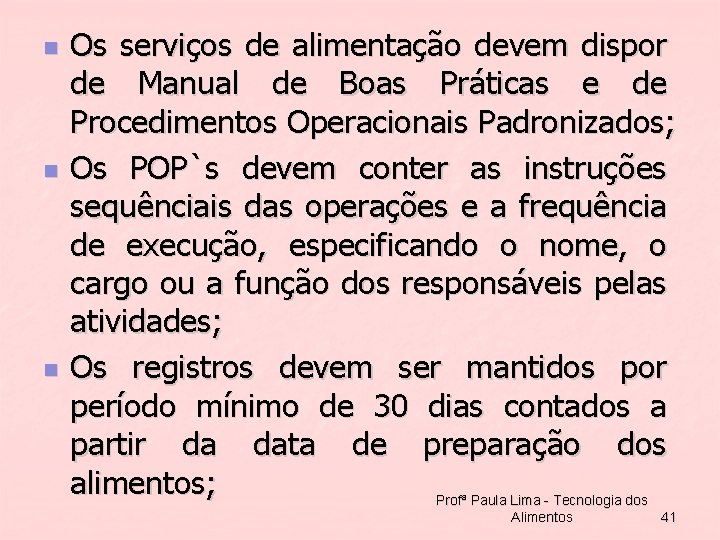 Os serviços de alimentação devem dispor de Manual de Boas Práticas e de Procedimentos Operacionais Padronizados;

Os POP`s devem conter as instruções sequênciais das operações e a frequência de execução, especificando o nome, o cargo ou a função dos responsáveis pelas atividades;

Os registros devem ser mantidos por período mínimo de 30 dias contados a partir da data de preparação dos alimentos;

Profª Paula Lima - Tecnologia dos Alimentos 41